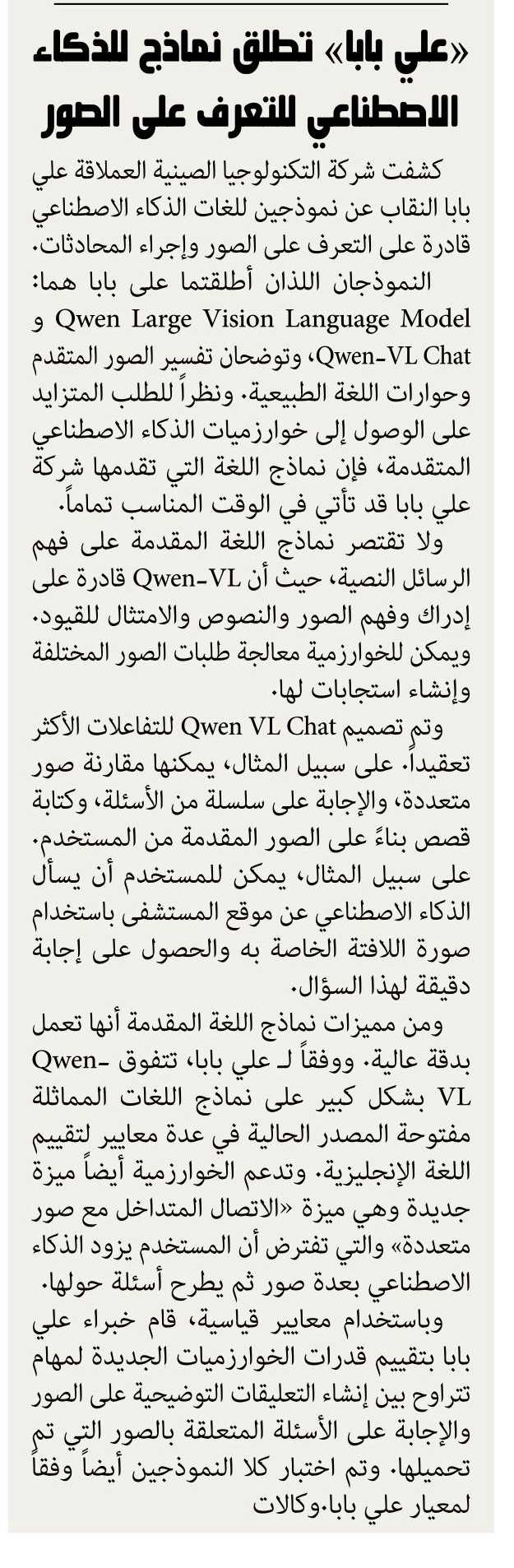 «علي بابا» تطلق نماذج للذكاء الاصطناعي للتعرف على الصور

كشفت شركة التكنولوجيا الصينية العملاقة علي بابا النقاب عن نموذجين للغات الذكاء الاصطناعي قادرة على التعرف على الصور وإجراء المحادثات.

النموذجان اللذان أطلقتما على بابا هما: Qwen Large Vision Language Model و Qwen-VL Chat، وتوضحان تفسير الصور المتقدم وحوارات اللغة الطبيعية. ونظراً للطلب المتزايد على الوصول إلى خوارزميات الذكاء الاصطناعي المتقدمة، فإن نماذج اللغة التي تقدمها شركة علي بابا قد تأتي في الوقت المناسب تماماً.

ولا تقتصر نماذج اللغة المقدمة على فهم الرسائل النصية، حيث أن Qwen-VL قادرة على إدراك وفهم الصور والنصوص والامتثال للقيود. ويمكن للخوارزمية معالجة طلبات الصور المختلفة وإنشاء استجابات لها.

وتم تصميم Qwen VL Chat للتفاعلات الأكثر تعقيداً. على سبيل المثال، يمكنها مقارنة صور متعددة، والإجابة على سلسلة من الأسئلة، وكتابة قصص بناءً على الصور المقدمة من المستخدم. على سبيل المثال، يمكن للمستخدم أن يسأل الذكاء الاصطناعي عن موقع المستشفى باستخدام صورة اللافتة الخاصة به والحصول على إجابة دقيقة لهذا السؤال.

ومن مميزات نماذج اللغة المقدمة أنها تعمل بدقة عالية. ووفقاً لـ علي بابا، تتفوق Qwen-VL بشكل كبير على نماذج اللغات المماثلة مفتوحة المصدر الحالية في عدة معايير لتقييم اللغة الإنجليزية. وتدعم الخوارزمية أيضاً ميزة جديدة وهي ميزة «الاتصال المتداخل مع صور متعددة» والتي تفترض أن المستخدم يزود الذكاء الاصطناعي بعدة صور ثم يطرح أسئلة حولها.

وباستخدام معايير قياسية، قام خبراء علي بابا بتقييم قدرات الخوارزميات الجديدة لمهام تتراوح بين إنشاء التعليقات التوضيحية على الصور والإجابة على الأسئلة المتعلقة بالصور التي تم تحميلها. وتم اختبار كلا النموذجين أيضاً وفقاً لمعيار علي بابا.وكالات